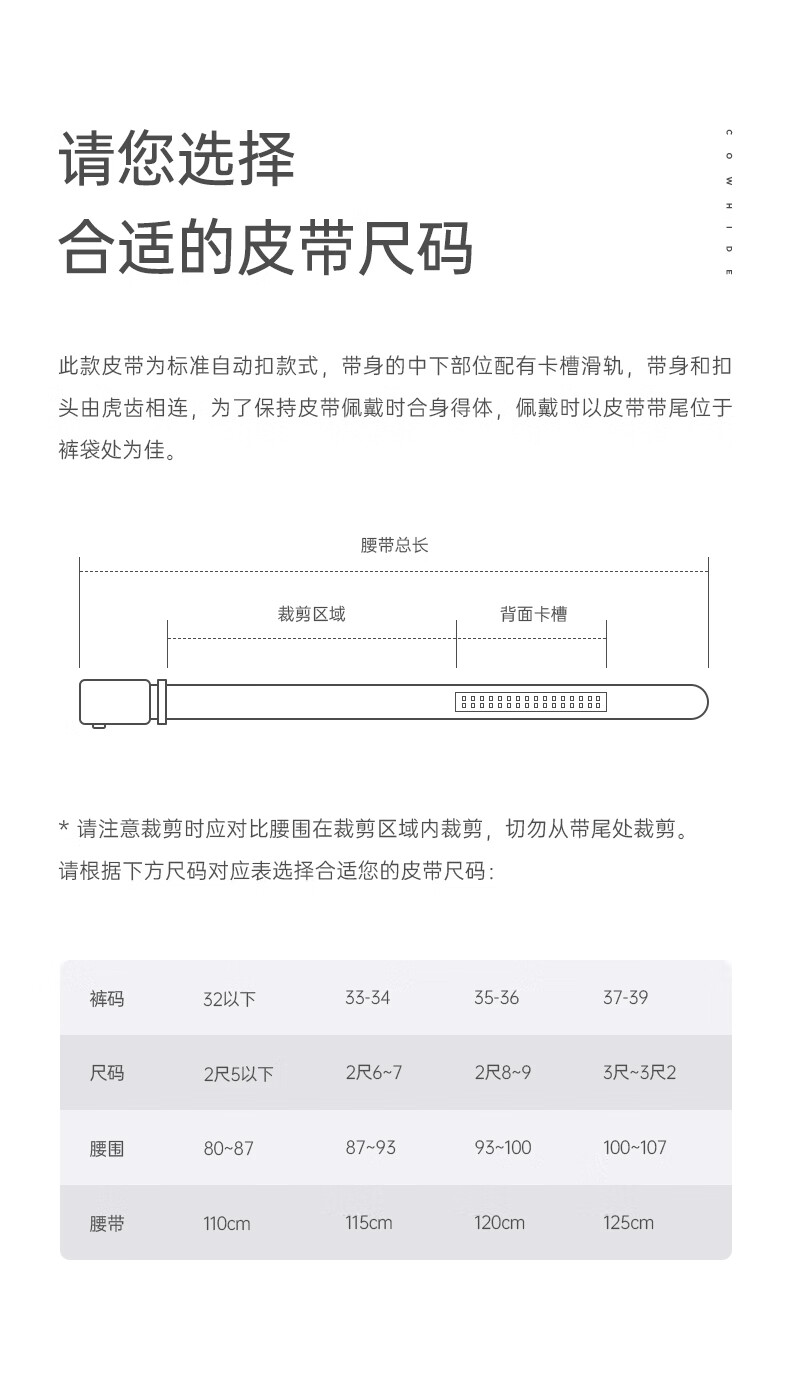 请您选择
合适的皮带尺码

COWHIDE

此款皮带为标准自动扣款式，带身的中下部位配有卡槽滑轨，带身和扣头由虎齿相连，为了保持皮带佩戴时合身得体，佩戴时以皮带带尾位于裤袋处为佳。

腰带总长

裁剪区域

背面卡槽

* 请注意裁剪时应对比腰围在裁剪区域内裁剪，切勿从带尾处裁剪。
请根据下方尺码对应表选择合适您的皮带尺码：

| 裤码 | 32以下 | 33-34 | 35-36 | 37-39 |
|---|---|---|---|---|
| 尺码 | 2尺5以下 | 2尺6~7 | 2尺8~9 | 3尺~3尺2 |
| 腰围 | 80~87 | 87~93 | 93~100 | 100~107 |
| 腰带 | 110cm | 115cm | 120cm | 125cm |